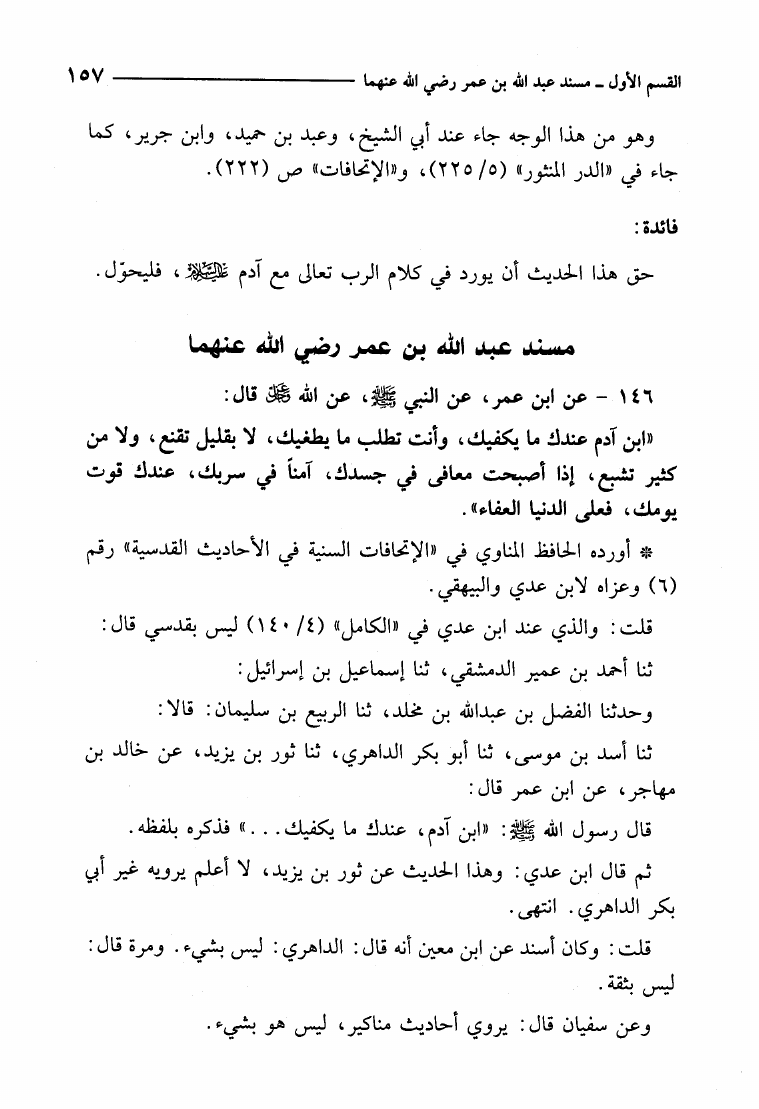 القسم الأول ـ مسند عبد الله بن عمر رضي الله عنهما ١٥٧

وهو من هذا الوجه جاء عند أبي الشيخ، وعبد بن حميد، وابن جرير، كما جاء في «الدر المنثور» (٥/ ٢٢٥)، و«الإتحافات» ص (٢٢٢).

فائدة:

حق هذا الحديث أن يورد في كلام الرب تعالى مع آدم عليه السلام، فليحوّل.

مسند عبد الله بن عمر رضي الله عنهما

١٤٦ - عن ابن عمر، عن النبي ﷺ، عن الله ﷻ قال:

«ابن آدم عندك ما يكفيك، وأنت تطلب ما يطغيك، لا بقليل تقنع، ولا من كثير تشبع، إذا أصبحت معافى في جسدك، آمناً في سربك، عندك قوت يومك، فعلى الدنيا العفاء».

* أورده الحافظ المناوي في «الإتحافات السنية في الأحاديث القدسية» رقم (٦) وعزاه لابن عدي والبيهقي.

قلت: والذي عند ابن عدي في «الكامل» (٤/ ١٤٠) ليس بقدسي قال:

ثنا أحمد بن عمير الدمشقي، ثنا إسماعيل بن إسرائيل:

وحدثنا الفضل بن عبدالله بن مخلد، ثنا الربيع بن سليمان: قالا:

ثنا أسد بن موسى، ثنا أبو بكر الداهري، ثنا ثور بن يزيد، عن خالد بن مهاجر، عن ابن عمر قال:

قال رسول الله ﷺ: «ابن آدم، عندك ما يكفيك...» فذكره بلفظه.

ثم قال ابن عدي: وهذا الحديث عن ثور بن يزيد، لا أعلم يرويه غير أبي بكر الداهري. انتهى.

قلت: وكان أسند عن ابن معين أنه قال: الداهري: ليس بشيء. ومرة قال: ليس بثقة.

وعن سفيان قال: يروي أحاديث مناكير، ليس هو بشيء.